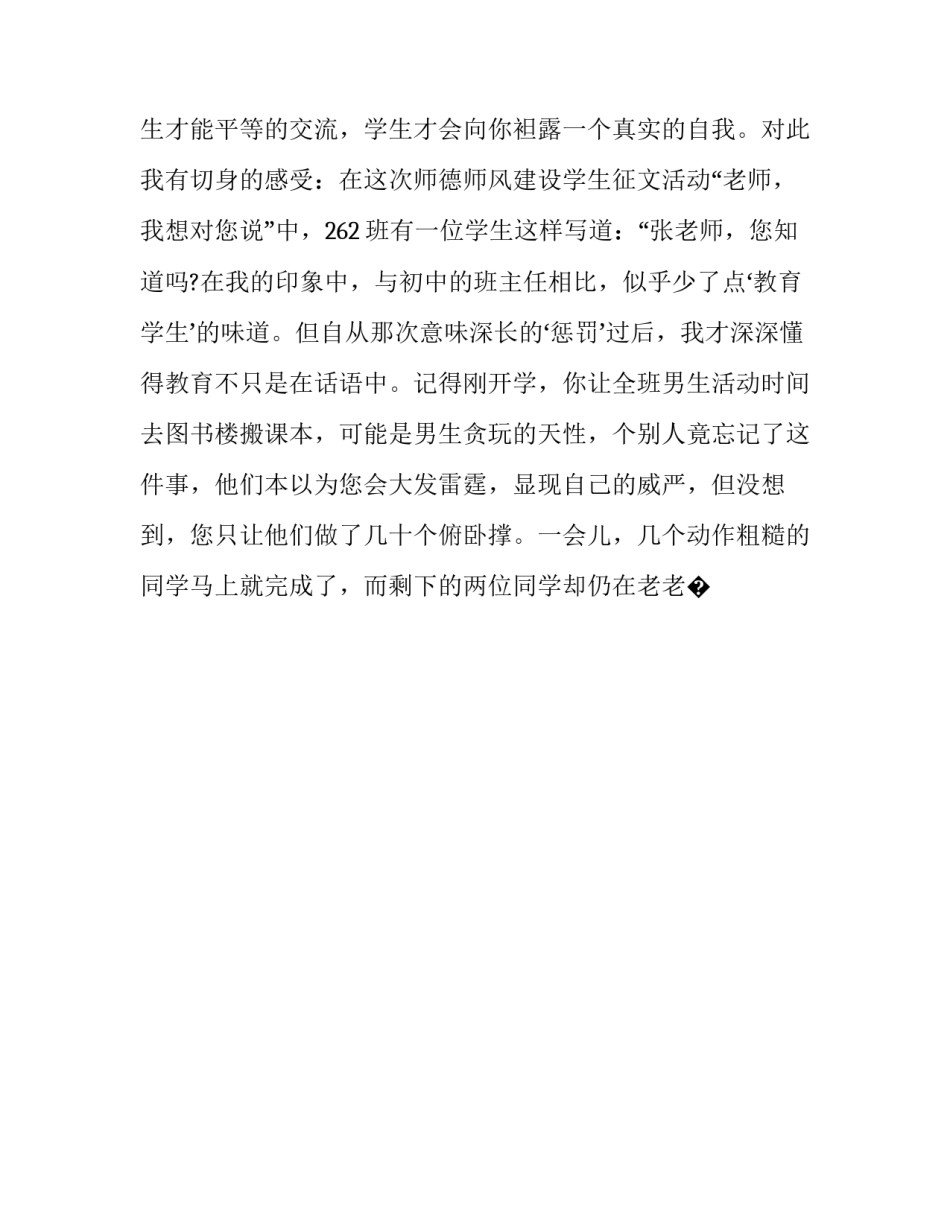 生才能平等的交流，学生才会向你袒露一个真实的自我。对此我有切身的感受：在这次师德师风建设学生征文活动“老师，我想对您说”中，262 班有一位学生这样写道：“张老师，您知道吗?在我的印象中，与初中的班主任相比，似乎少了点‘教育学生’的味道。但自从那次意味深长的‘惩罚’过后，我才深深懂得教育不只是在话语中。记得刚开学，你让全班男生活动时间去图书楼搬课本，可能是男生贪玩的天性，个别人竟忘记了这件事，他们本以为您会大发雷霆，显现自己的威严，但没想到，您只让他们做了几十个俯卧撑。一会儿，几个动作粗糙的同学马上就完成了，而剩下的两位同学却仍在老老�